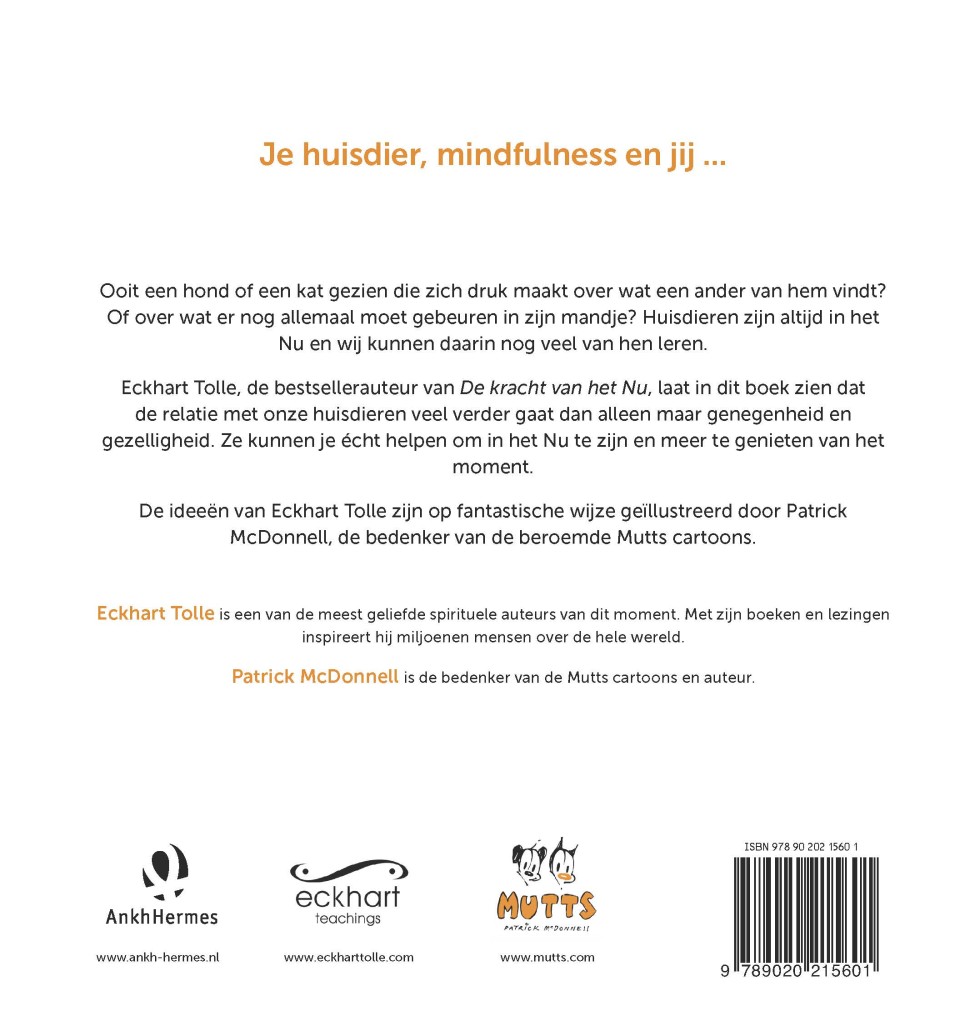 Je huisdier, mindfulness en jij ...

Ooit een hond of een kat gezien die zich druk maakt over wat een ander van hem vindt? Of over wat er nog allemaal moet gebeuren in zijn mandje? Huisdieren zijn altijd in het Nu en wij kunnen daarin nog veel van hen leren.

Eckhart Tolle, de bestsellerauteur van De kracht van het Nu, laat in dit boek zien dat de relatie met onze huisdieren veel verder gaat dan alleen maar genegenheid en gezelligheid. Ze kunnen je écht helpen om in het Nu te zijn en meer te genieten van het moment.

De ideeën van Eckhart Tolle zijn op fantastische wijze geïllustreerd door Patrick McDonnell, de bedenker van de beroemde Mutts cartoons.

Eckhart Tolle is een van de meest geliefde spirituele auteurs van dit moment. Met zijn boeken en lezingen inspireert hij miljoenen mensen over de hele wereld.

Patrick McDonnell is de bedenker van de Mutts cartoons en auteur.

AnkhHermes
www.ankh-hermes.nl

eckhart teachings
www.eckharttolle.com

MUTTS
PATRICK McDONNELL
www.mutts.com

ISBN 978 90 202 1560 1
9 789020 215601